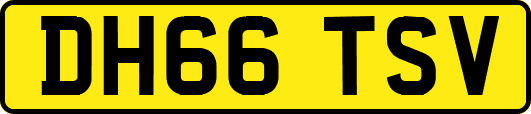 DH66 TSV